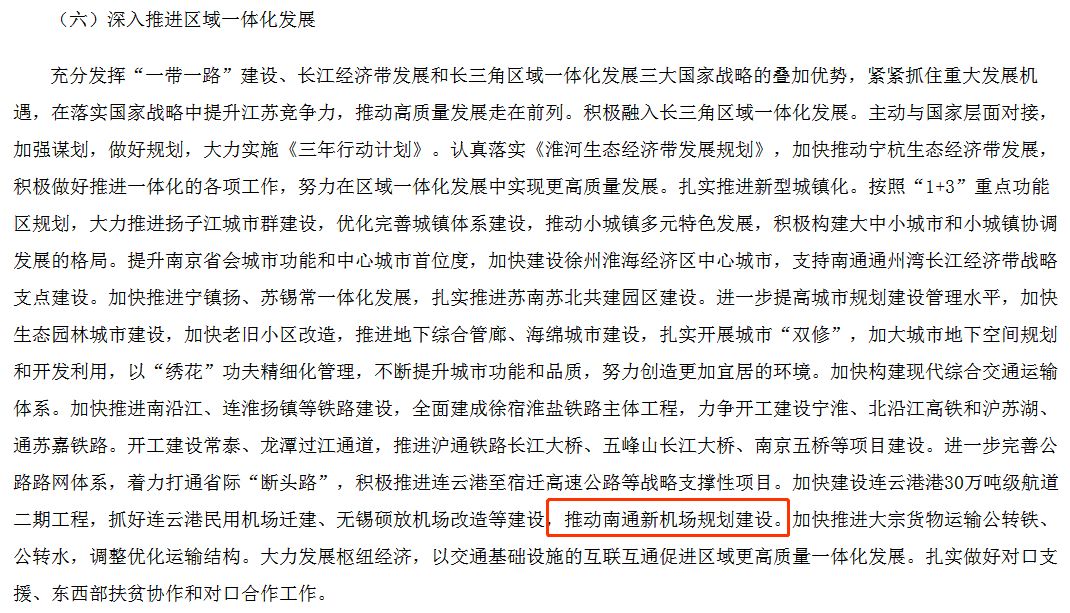 （六）深入推进区域一体化发展

充分发挥“一带一路”建设、长江经济带发展和长三角区域一体化发展三大国家战略的叠加优势，紧紧抓住重大发展机遇，在落实国家战略中提升江苏竞争力，推动高质量发展走在前列。积极融入长三角区域一体化发展。主动与国家层面对接，加强谋划，做好规划，大力实施《三年行动计划》。认真落实《淮河生态经济带发展规划》，加快推动宁杭生态经济带发展，积极做好推进一体化的各项工作，努力在区域一体化发展中实现更高质量发展。扎实推进新型城镇化。按照“1+3”重点功能区规划，大力推进扬子江城市群建设，优化完善城镇体系建设，推动小城镇多元特色发展，积极构建大中小城市和小城镇协调发展的格局。提升南京省会城市功能和中心城市首位度，加快建设徐州淮海经济区中心城市，支持南通通州湾长江经济带战略支点建设。加快推进宁镇扬、苏锡常一体化发展，扎实推进苏南苏北共建园区建设。进一步提高城市规划建设管理水平，加快生态园林城市建设，加快老旧小区改造，推进地下综合管廊、海绵城市建设，扎实开展城市“双修”，加大城市地下空间规划和开发利用，以“绣花”功夫精细化管理，不断提升城市功能和品质，努力创造更加宜居的环境。加快构建现代综合交通运输体系。加快推进南沿江、连淮扬镇等铁路建设，全面建成徐宿淮盐铁路主体工程，力争开工建设宁淮、北沿江高铁和沪苏湖、通苏嘉铁路。开工建设常泰、龙潭过江通道，推进沪通铁路长江大桥、五峰山长江大桥、南京五桥等项目建设。进一步完善公路路网体系，着力打通省际“断头路”，积极推进连云港至宿迁高速公路等战略支撑性项目。加快建设连云港港30万吨级航道二期工程，抓好连云港民用机场迁建、无锡硕放机场改造等建设，推动南通新机场规划建设。加快推进大宗货物运输公转铁、公转水，调整优化运输结构。大力发展枢纽经济，以交通基础设施的互联互通促进区域更高质量一体化发展。扎实做好对口支援、东西部扶贫协作和对口合作工作。